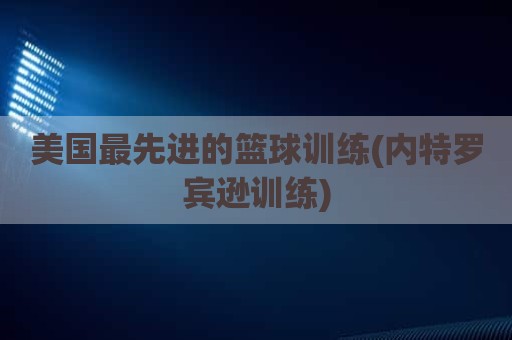 美国最先进的篮球训练(内特罗宾逊训练)